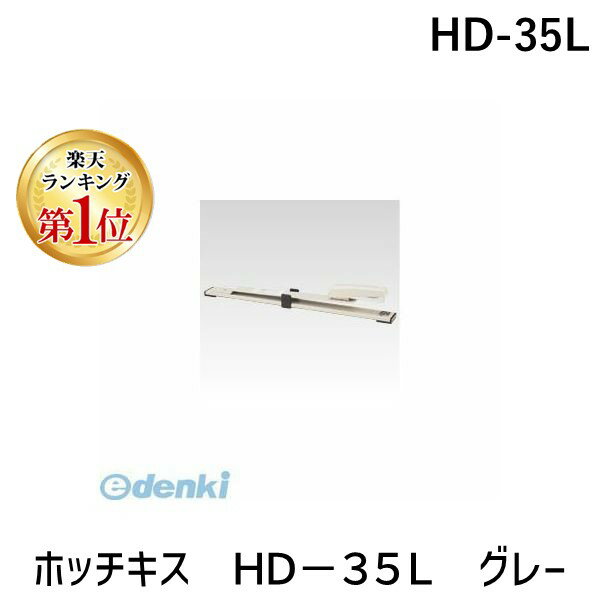 HD-35L

楽天
ランキング
第1位

edenki

ホッチキス　ＨＤ－３５Ｌ　グレー